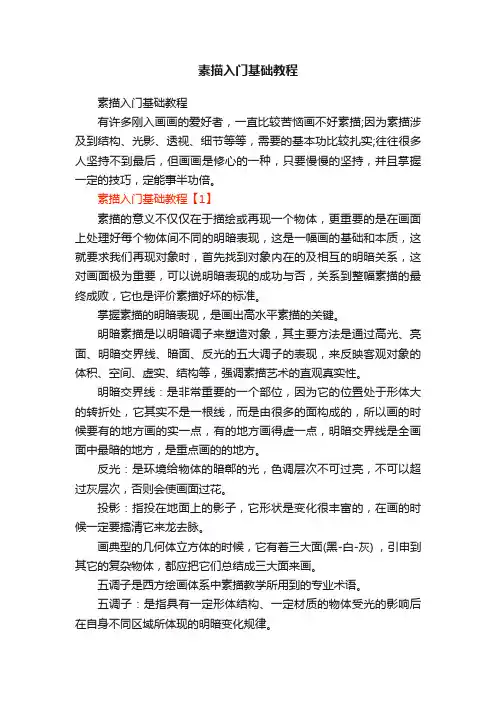 素描入门基础教程

素描入门基础教程

有许多刚入画画的爱好者，一直比较苦恼画不好素描;因为素描涉及到结构、光影、透视、细节等等，需要的基本功比较扎实;往往很多人坚持不到最后，但画画是修心的一种，只要慢慢的坚持，并且掌握一定的技巧，定能事半功倍。

素描入门基础教程【1】

素描的意义不仅仅在于描绘或再现一个物体，更重要的是在画面上处理好每个物体间不同的明暗表现，这是一幅画的基础和本质，这就要求我们再现对象时，首先找到对象内在的及相互的明暗关系，这对画面极为重要，可以说明暗表现的成功与否，关系到整幅素描的最终成败，它也是评价素描好坏的标准。

掌握素描的明暗表现，是画出高水平素描的关键。

明暗素描是以明暗调子来塑造对象，其主要方法是通过高光、亮面、明暗交界线、暗面、反光的五大调子的表现，来反映客观对象的体积、空间、虚实、结构等，强调素描艺术的直观真实性。

明暗交界线：是非常重要的一个部位，因为它的位置处于形体大的转折处，它其实不是一根线，而是由很多的面构成的，所以画的时候要有的地方画的实一点，有的地方画得虚一点，明暗交界线是全画面中最暗的地方，是重点画的的地方。

反光：是环境给物体的暗部的光，色调层次不可过亮，不可以超过灰层次，否则会使画面过花。

投影：指投在地面上的影子，它形状是变化很丰富的，在画的时候一定要搞清它来龙去脉。

画典型的几何体立方体的时候，它有着三大面(黑-白-灰)，引申到其它的复杂物体，都应把它们总结成三大面来画。

五调子是西方绘画体系中素描教学所用到的专业术语。

五调子：是指具有一定形体结构、一定材质的物体受光的影响后在自身不同区域所体现的明暗变化规律。